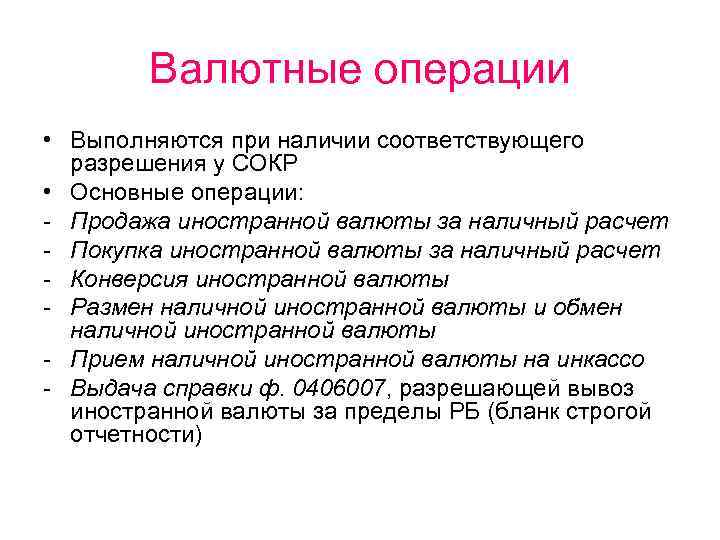 Валютные операции

• Выполняются при наличии соответствующего разрешения у СОКР
• Основные операции:
- Продажа иностранной валюты за наличный расчет
- Покупка иностранной валюты за наличный расчет
- Конверсия иностранной валюты
- Размен наличной иностранной валюты и обмен наличной иностранной валюты
- Прием наличной иностранной валюты на инкассо
- Выдача справки ф. 0406007, разрешающей вывоз иностранной валюты за пределы РБ (бланк строгой отчетности)